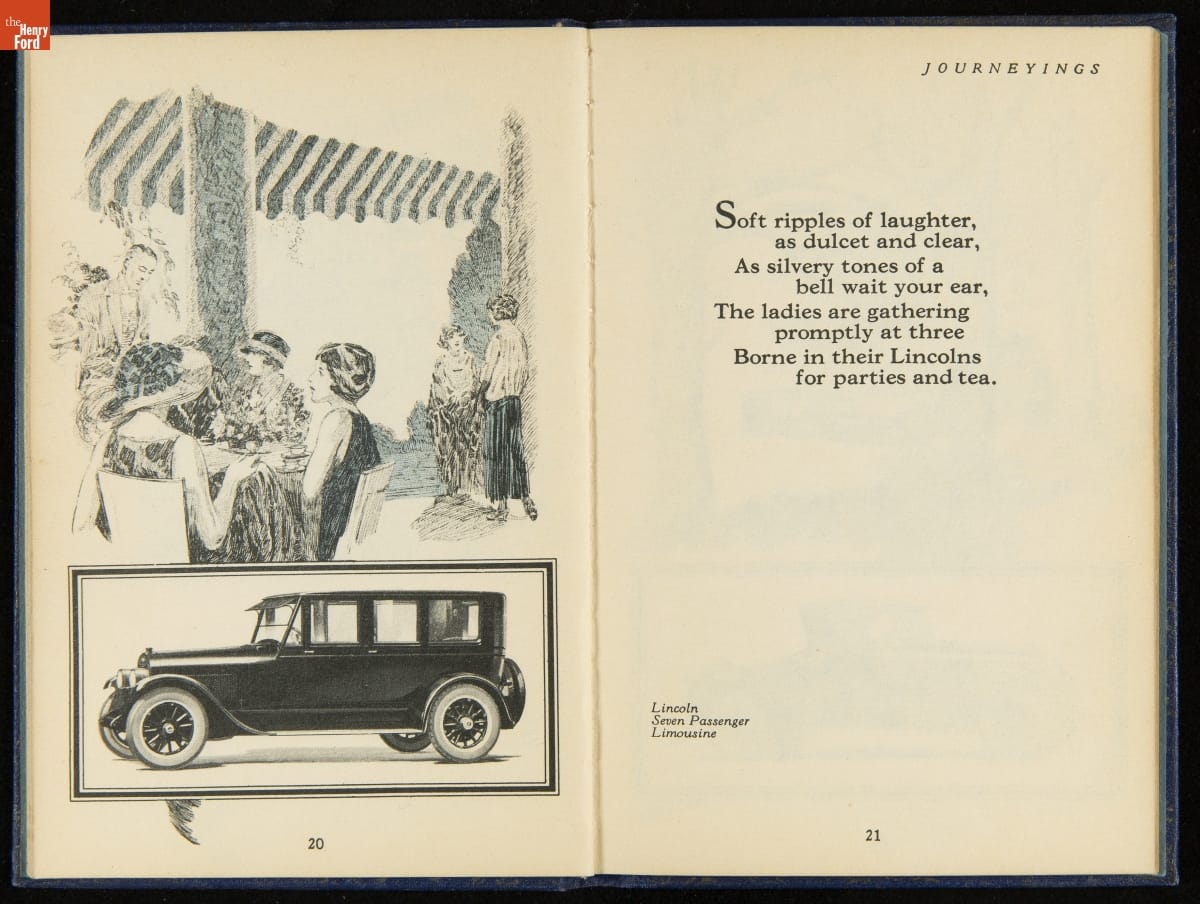 the Henry Ford

20

JOURNEYINGS

Soft ripples of laughter,
as dulcet and clear,
As silvery tones of a
bell wait your ear,
The ladies are gathering
promptly at three
Borne in their Lincolns
for parties and tea.

Lincoln
Seven Passenger
Limousine

21